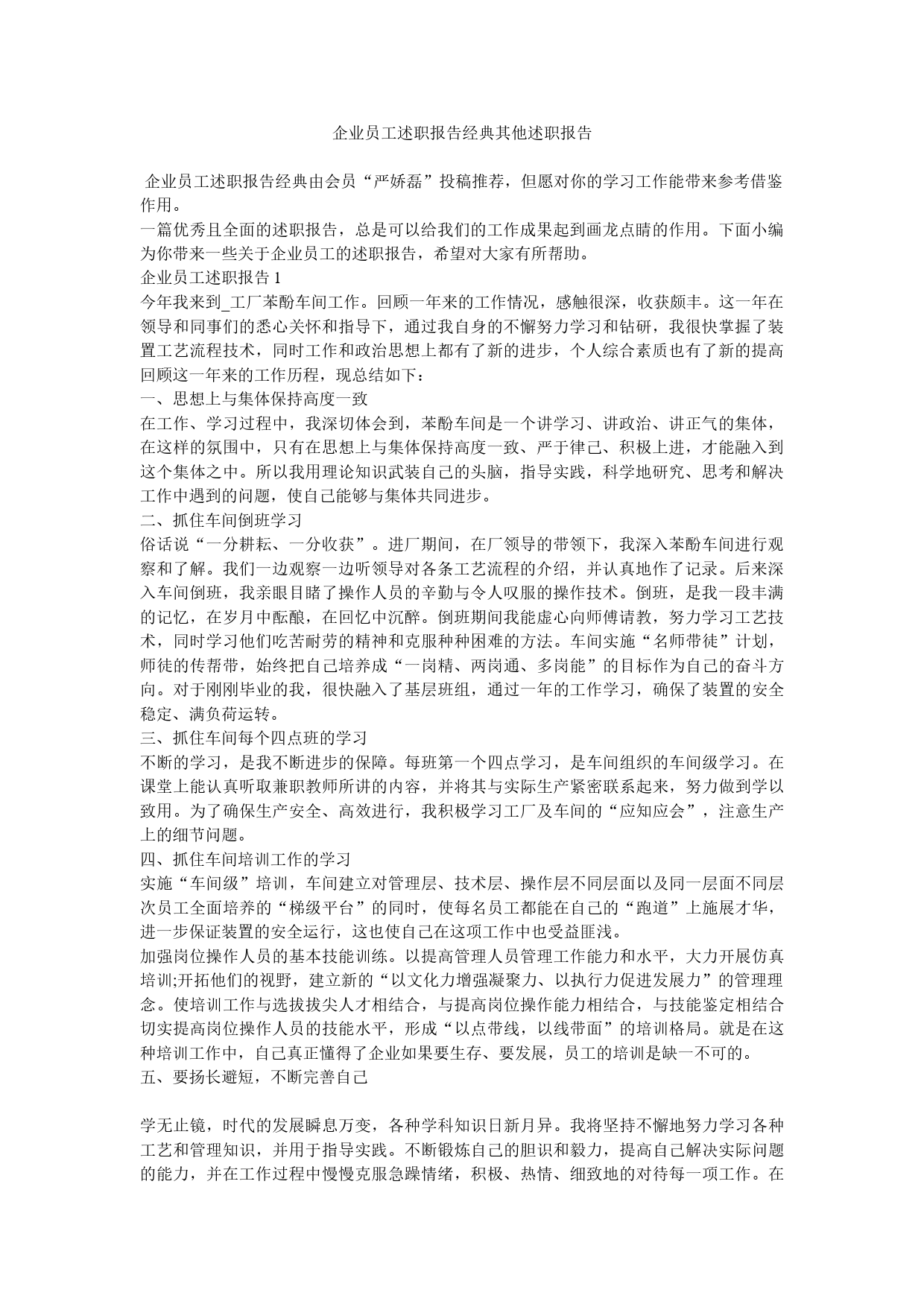 企业员工述职报告经典其他述职报告

企业员工述职报告经典由会员“严娇磊”投稿推荐，但愿对你的学习工作能带来参考借鉴作用。
一篇优秀且全面的述职报告，总是可以给我们的工作成果起到画龙点睛的作用。下面小编为你带来一些关于企业员工的述职报告，希望对大家有所帮助。
企业员工述职报告 1
今年我来到_工厂苯酚车间工作。回顾一年来的工作情况，感触很深，收获颇丰。这一年在领导和同事们的悉心关怀和指导下，通过我自身的不懈努力学习和钻研，我很快掌握了装置工艺流程技术，同时工作和政治思想上都有了新的进步，个人综合素质也有了新的提高回顾这一年来的工作历程，现总结如下：
一、思想上与集体保持高度一致
在工作、学习过程中，我深切体会到，苯酚车间是一个讲学习、讲政治、讲正气的集体，在这样的氛围中，只有在思想上与集体保持高度一致、严于律己、积极上进，才能融入到这个集体之中。所以我用理论知识武装自己的头脑，指导实践，科学地研究、思考和解决工作中遇到的问题，使自己能够与集体共同进步。
二、抓住车间倒班学习
俗话说“一分耕耘、一分收获”。进厂期间，在厂领导的带领下，我深入苯酚车间进行观察和了解。我们一边观察一边听领导对各条工艺流程的介绍，并认真地作了记录。后来深入车间倒班，我亲眼目睹了操作人员的辛勤与令人叹服的操作技术。倒班，是我一段丰满的记忆，在岁月中酝酿，在回忆中沉醉。倒班期间我能虚心向师傅请教，努力学习工艺技术，同时学习他们吃苦耐劳的精神和克服种种困难的方法。车间实施“名师带徒”计划，师徒的传帮带，始终把自己培养成“一岗精、两岗通、多岗能”的目标作为自己的奋斗方向。对于刚刚毕业的我，很快融入了基层班组，通过一年的工作学习，确保了装置的安全稳定、满负荷运转。
三、抓住车间每个四点班的学习
不断的学习，是我不断进步的保障。每班第一个四点学习，是车间组织的车间级学习。在课堂上能认真听取兼职教师所讲的内容，并将其与实际生产紧密联系起来，努力做到学以致用。为了确保生产安全、高效进行，我积极学习工厂及车间的“应知应会”，注意生产上的细节问题。
四、抓住车间培训工作的学习
实施“车间级”培训，车间建立对管理层、技术层、操作层不同层面以及同一层面不同层次员工全面培养的“梯级平台”的同时，使每名员工都能在自己的“跑道”上施展才华，进一步保证装置的安全运行，这也使自己在这项工作中也受益匪浅。
加强岗位操作人员的基本技能训练。以提高管理人员管理工作能力和水平，大力开展仿真培训;开拓他们的视野，建立新的“以文化力增强凝聚力、以执行力促进发展力”的管理理念。使培训工作与选拔拔尖人才相结合，与提高岗位操作能力相结合，与技能鉴定相结合切实提高岗位操作人员的技能水平，形成“以点带线，以线带面”的培训格局。就是在这种培训工作中，自己真正懂得了企业如果要生存、要发展，员工的培训是缺一不可的。
五、要扬长避短，不断完善自己

学无止镜，时代的发展瞬息万变，各种学科知识日新月异。我将坚持不懈地努力学习各种工艺和管理知识，并用于指导实践。不断锻炼自己的胆识和毅力，提高自己解决实际问题的能力，并在工作过程中慢慢克服急躁情绪，积极、热情、细致地的对待每一项工作。在